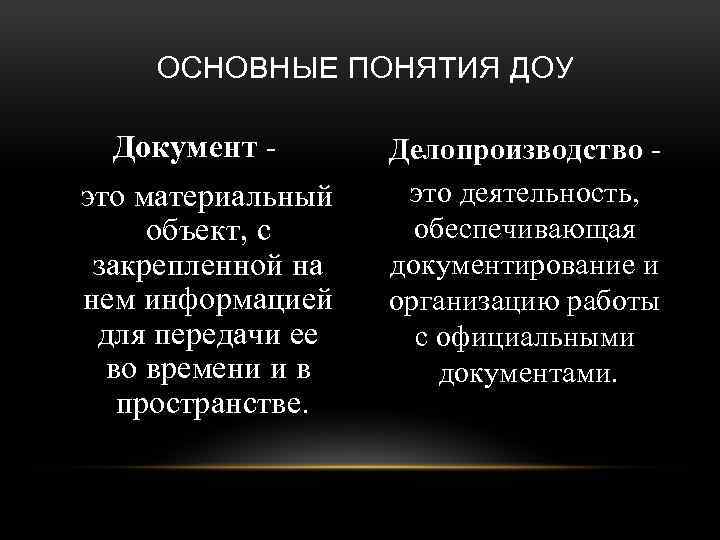 ОСНОВНЫЕ ПОНЯТИЯ ДОУ

Документ -

это материальный объект, с закрепленной на нем информацией для передачи ее во времени и в пространстве.

Делопроизводство -

это деятельность, обеспечивающая документирование и организацию работы с официальными документами.